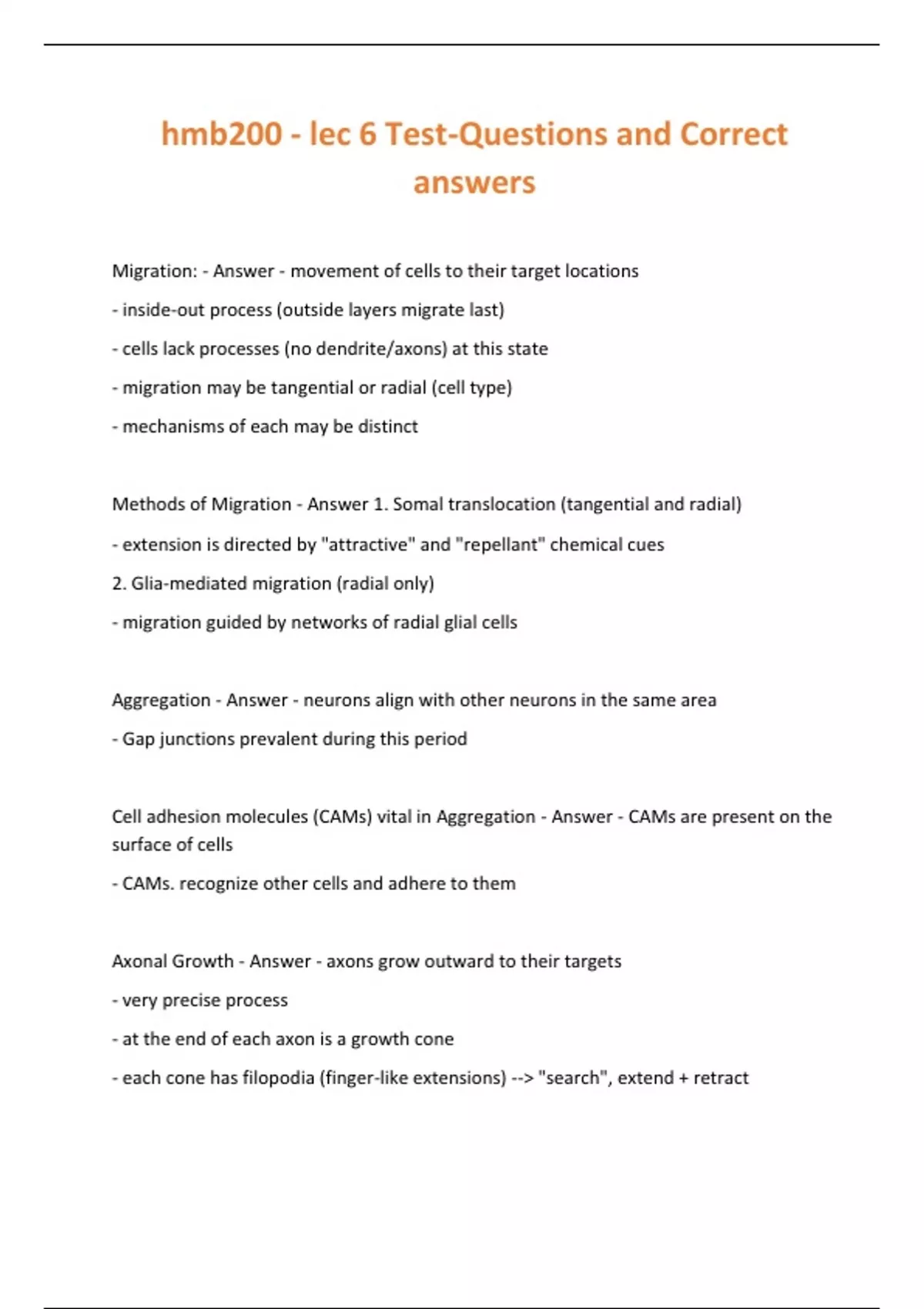 hmb200 - lec 6 Test-Questions and Correct answers

Migration: - Answer - movement of cells to their target locations

- inside-out process (outside layers migrate last)

- cells lack processes (no dendrite/axons) at this state

- migration may be tangential or radial (cell type)

- mechanisms of each may be distinct

Methods of Migration - Answer 1. Somal translocation (tangential and radial)

- extension is directed by "attractive" and "repellant" chemical cues

2. Glia-mediated migration (radial only)

- migration guided by networks of radial glial cells

Aggregation - Answer - neurons align with other neurons in the same area

- Gap junctions prevalent during this period

Cell adhesion molecules (CAMs) vital in Aggregation - Answer - CAMs are present on the surface of cells

- CAMs. recognize other cells and adhere to them

Axonal Growth - Answer - axons grow outward to their targets

- very precise process

- at the end of each axon is a growth cone

- each cone has filopodia (finger-like extensions) --> "search", extend + retract